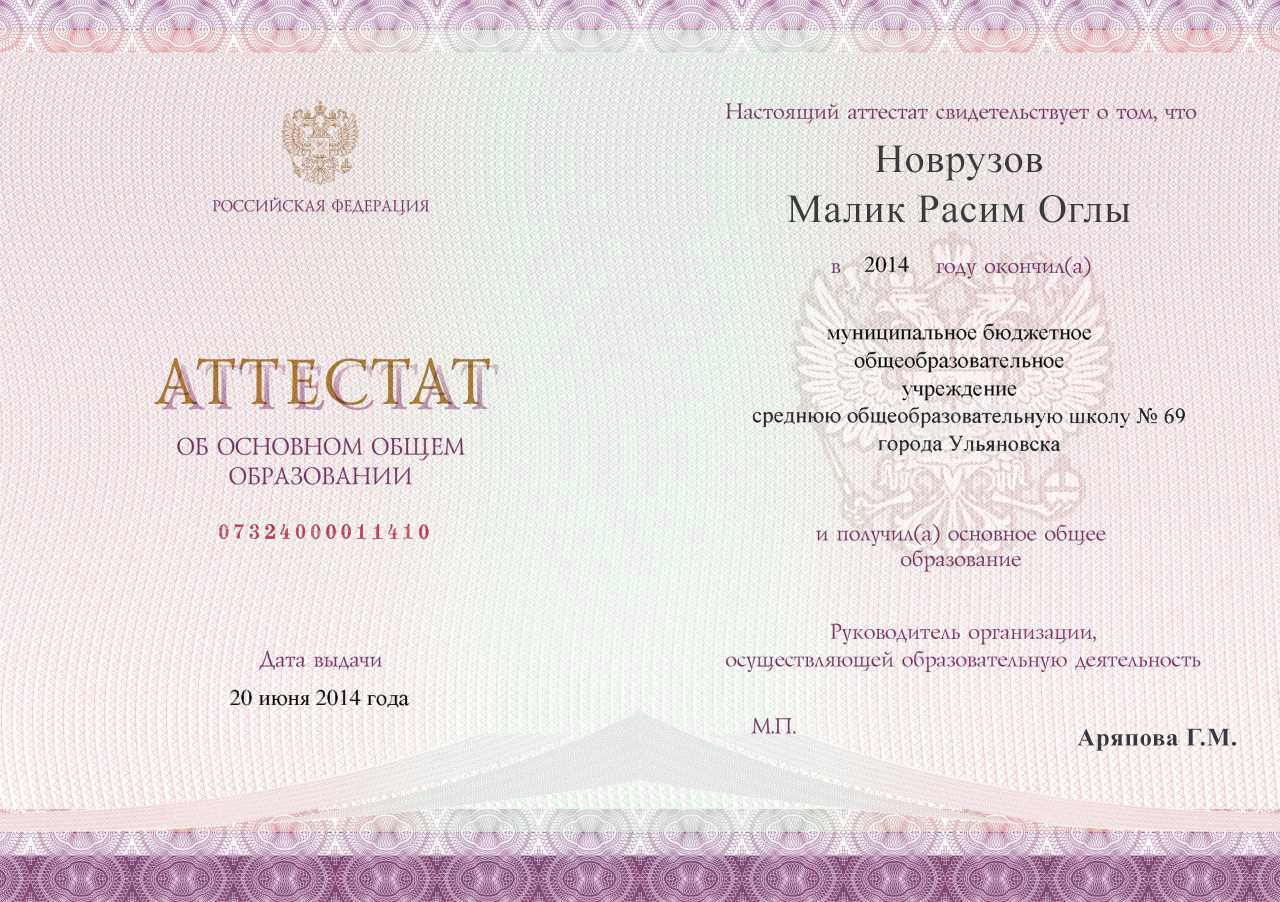 РОССИЙСКАЯ ФЕДЕРАЦИЯ

АТТЕСТАТ

ОБ ОСНОВНОМ ОБЩЕМ ОБРАЗОВАНИИ

07324000011410

Дата выдачи

20 июня 2014 года

Настоящий аттестат свидетельствует о том, что

Новрузов
Малик Расим Оглы

в 2014 году окончил(а)

муниципальное бюджетное
общеобразовательное
учреждение
среднюю общеобразовательную школу № 69
города Ульяновска

и получил(а) основное общее образование

Руководитель организации, осуществляющей образовательную деятельность

М.П.

Аряпова Г.М.